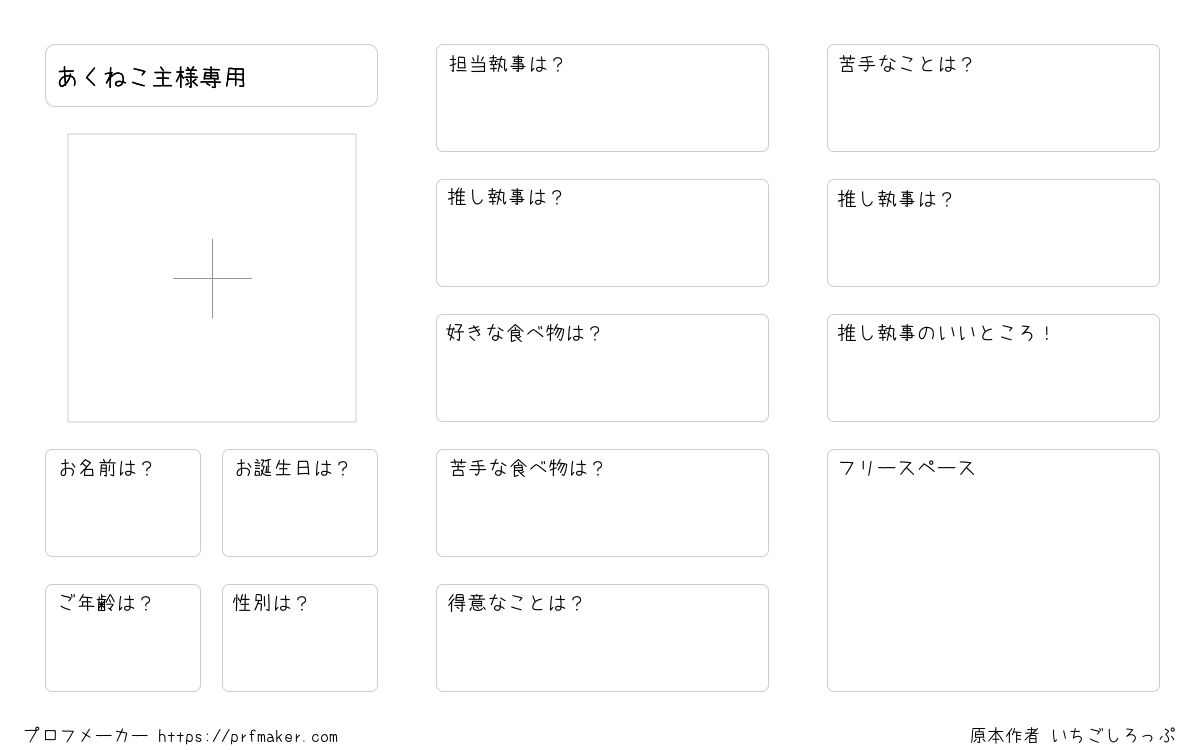 あくねこ主様専用

お名前は？

お誕生日は？

ご年齢は？

性別は？

担当執事は？

推し執事は？

好きな食べ物は？

苦手な食べ物は？

得意なことは？

苦手なことは？

推し執事は？

推し執事のいいところ！

フリースペース

プロフメーカー https://prfmaker.com

原本作者 いちごしろっぷ